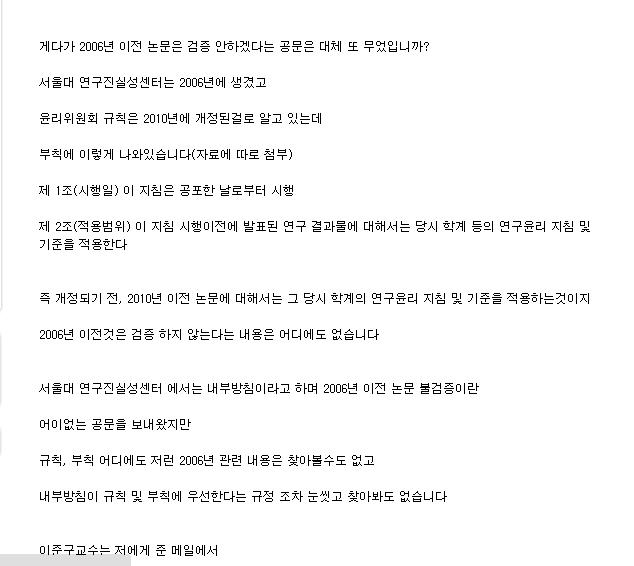 게다가 2006년 이전 논문은 검증 안하겠다는 공문은 대체 또 무었입니까?

서울대 연구진실성센터는 2006년에 생겼고

윤리위원회 규칙은 2010년에 개정된걸로 알고 있는데

부칙에 이렇게 나와있습니다(자료에 따로 첨부)

제 1조(시행일) 이 지침은 공포한 날로부터 시행

제 2조(적용범위) 이 지침 시행이전에 발표된 연구 결과물에 대해서는 당시 학계 등의 연구윤리 지침 및 기준을 적용한다

즉 개정되기 전, 2010년 이전 논문에 대해서는 그 당시 학계의 연구윤리 지침 및 기준을 적용하는것이지

2006년 이전것은 검증 하지 않는다는 내용은 어디에도 없습니다

서울대 연구진실성센터 에서는 내부방침이라고 하며 2006년 이전 논문 불검증이란

어이없는 공문을 보내왔지만

규칙, 부칙 어디에도 저런 2006년 관련 내용은 찾아볼수도 없고

내부방침이 규칙 및 부칙에 우선한다는 규정 조차 눈씻고 찾아봐도 없습니다

이준구교수는 저에게 준 메일에서